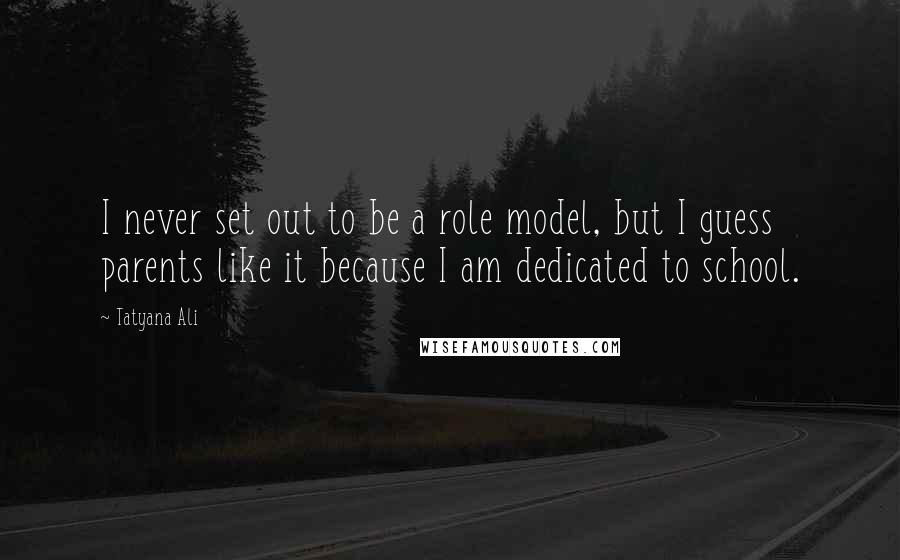 I never set out to be a role model, but I guess parents like it because I am dedicated to school.

~ Tatyana Ali

WISEFAMOUSQUOTES.COM